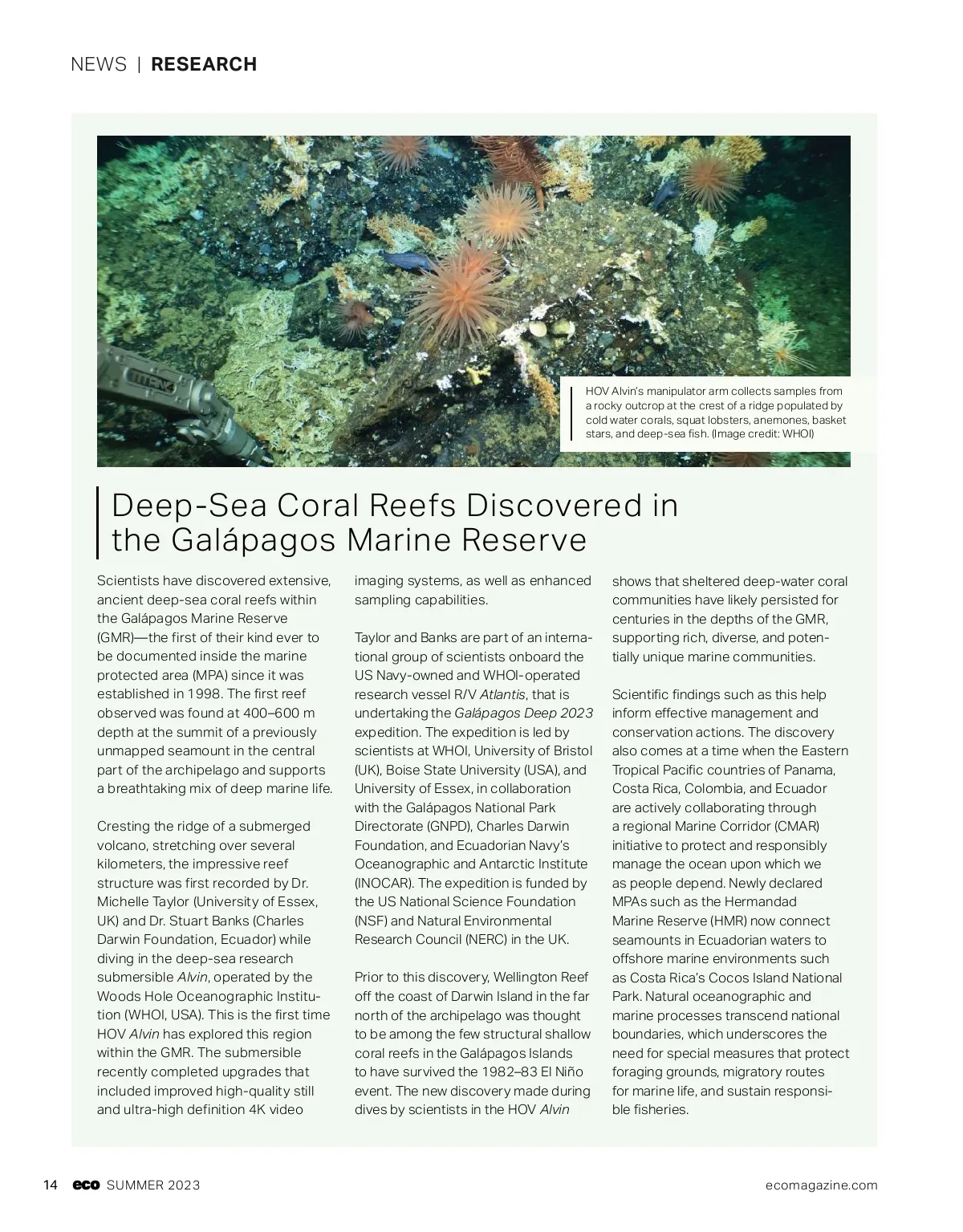 NEWS | RESEARCH

HOV Alvin's manipulator arm collects samples from a rocky outcrop at the crest of a ridge populated by cold water corals, squat lobsters, anemones, basket stars, and deep-sea fish. (Image credit: WHOI)

Deep-Sea Coral Reefs Discovered in the Galápagos Marine Reserve

Scientists have discovered extensive, ancient deep-sea coral reefs within the Galápagos Marine Reserve (GMR)—the first of their kind ever to be documented inside the marine protected area (MPA) since it was established in 1998. The first reef observed was found at 400–600 m depth at the summit of a previously unmapped seamount in the central part of the archipelago and supports a breathtaking mix of deep marine life.

Cresting the ridge of a submerged volcano, stretching over several kilometers, the impressive reef structure was first recorded by Dr. Michelle Taylor (University of Essex, UK) and Dr. Stuart Banks (Charles Darwin Foundation, Ecuador) while diving in the deep-sea research submersible Alvin, operated by the Woods Hole Oceanographic Institution (WHOI, USA). This is the first time HOV Alvin has explored this region within the GMR. The submersible recently completed upgrades that included improved high-quality still and ultra-high definition 4K video imaging systems, as well as enhanced sampling capabilities.

Taylor and Banks are part of an international group of scientists onboard the US Navy-owned and WHOI-operated research vessel R/V Atlantis, that is undertaking the Galápagos Deep 2023 expedition. The expedition is led by scientists at WHOI, University of Bristol (UK), Boise State University (USA), and University of Essex, in collaboration with the Galápagos National Park Directorate (GNPD), Charles Darwin Foundation, and Ecuadorian Navy's Oceanographic and Antarctic Institute (INOCAR). The expedition is funded by the US National Science Foundation (NSF) and Natural Environmental Research Council (NERC) in the UK.

Prior to this discovery, Wellington Reef off the coast of Darwin Island in the far north of the archipelago was thought to be among the few structural shallow coral reefs in the Galápagos Islands to have survived the 1982–83 El Niño event. The new discovery made during dives by scientists in the HOV Alvin shows that sheltered deep-water coral communities have likely persisted for centuries in the depths of the GMR, supporting rich, diverse, and potentially unique marine communities.

Scientific findings such as this help inform effective management and conservation actions. The discovery also comes at a time when the Eastern Tropical Pacific countries of Panama, Costa Rica, Colombia, and Ecuador are actively collaborating through a regional Marine Corridor (CMAR) initiative to protect and responsibly manage the ocean upon which we as people depend. Newly declared MPAs such as the Hermandad Marine Reserve (HMR) now connect seamounts in Ecuadorian waters to offshore marine environments such as Costa Rica's Cocos Island National Park. Natural oceanographic and marine processes transcend national boundaries, which underscores the need for special measures that protect foraging grounds, migratory routes for marine life, and sustain responsible fisheries.

14 eco SUMMER 2023 ecomagazine.com